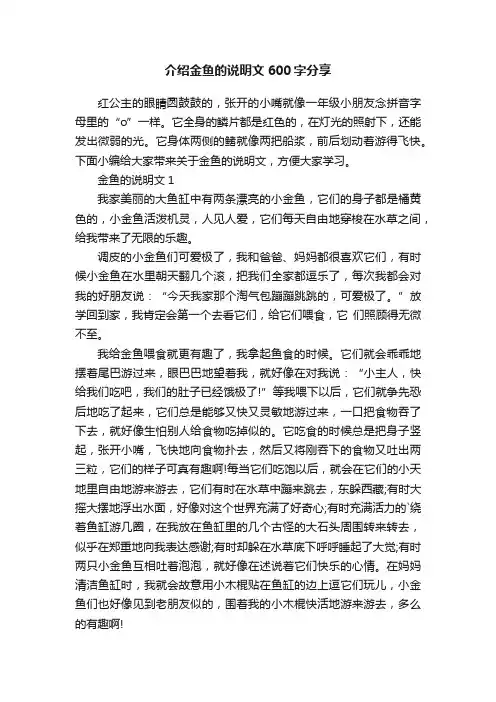 介绍金鱼的说明文 600 字分享

红公主的眼睛圆鼓鼓的，张开的小嘴就像一年级小朋友念拼音字母里的“o”一样。它全身的鳞片都是红色的，在灯光的照射下，还能发出微弱的光。它身体两侧的鳍就像两把船桨，前后划动着游得飞快。下面小编给大家带来关于金鱼的说明文，方便大家学习。

金鱼的说明文 1

我家美丽的大鱼缸中有两条漂亮的小金鱼，它们的身子都是橘黄色的，小金鱼活泼机灵，人见人爱，它们每天自由地穿梭在水草之间，给我带来了无限的乐趣。

调皮的小金鱼们可爱极了，我和爸爸、妈妈都很喜欢它们，有时候小金鱼在水里朝天翻几个滚，把我们全家都逗乐了，每次我都会对我的好朋友说：“今天我家那个淘气包蹦蹦跳跳的，可爱极了。”放学回到家，我肯定会第一个去看它们，给它们喂食，它 们照顾得无微不至。

我给金鱼喂食就更有趣了，我拿起鱼食的时候。它们就会乖乖地摆着尾巴游过来，眼巴巴地望着我，就好像在对我说：“小主人，快给我们吃吧，我们的肚子已经饿极了!”等我喂下以后，它们就争先恐后地吃了起来，它们总是能够又快又灵敏地游过来，一口把食物吞了下去，就好像生怕别人给食物吃掉似的。它吃食的时候总是把身子竖起，张开小嘴，飞快地向食物扑去，然后又将刚吞下的食物又吐出两三粒，它们的样子可真有趣啊!每当它们吃饱以后，就会在它们的小天地里自由地游来游去，它们有时在水草中蹦来跳去，东躲西藏;有时大摇大摆地浮出水面，好像对这个世界充满了好奇心;有时充满活力的`绕着鱼缸游几圈，在我放在鱼缸里的几个古怪的大石头周围转来转去，似乎在郑重地向我表达感谢;有时却躲在水草底下呼呼睡起了大觉;有时两只小金鱼互相吐着泡泡，就好像在述说着它们快乐的心情。在妈妈清洁鱼缸时，我就会故意用小木棍贴在鱼缸的边上逗它们玩儿，小金鱼们也好像见到老朋友似的，围着我的小木棍快活地游来游去，多么的有趣啊!